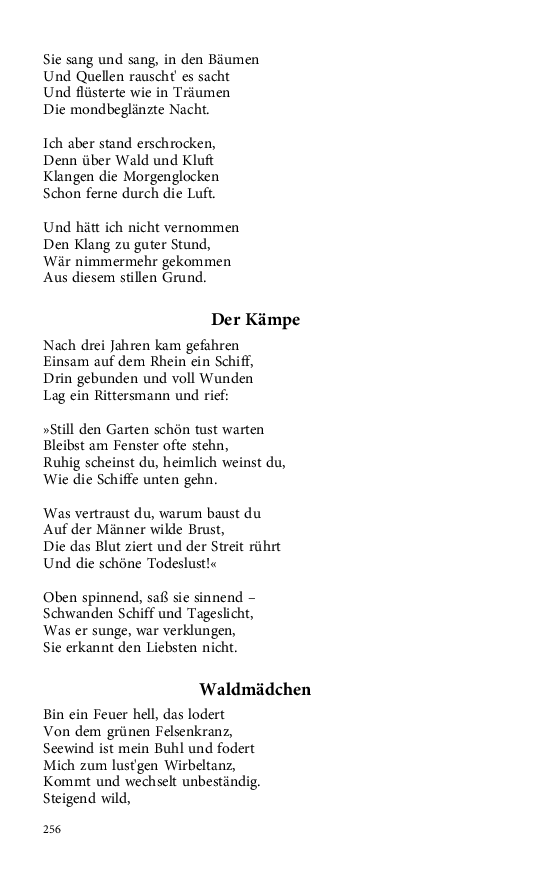 Sie sang und sang, in den Bäumen
Und Quellen rauscht' es sacht
Und flüsterte wie in Träumen
Die mondbeglänzte Nacht.

Ich aber stand erschrocken,
Denn über Wald und Kluft
Klangen die Morgenglocken
Schon ferne durch die Luft.

Und hätt ich nicht vernommen
Den Klang zu guter Stund,
Wär nimmermehr gekommen
Aus diesem stillen Grund.

Der Kämpe

Nach drei Jahren kam gefahren
Einsam auf dem Rhein ein Schiff,
Drin gebunden und voll Wunden
Lag ein Rittersmann und rief:

»Still den Garten schön tust warten
Bleibst am Fenster ofte stehn,
Ruhig scheinst du, heimlich weinst du,
Wie die Schiffe unten gehn.

Was vertraust du, warum baust du
Auf der Männer wilde Brust,
Die das Blut ziert und der Streit rührt
Und die schöne Todeslust!«

Oben spinnend, saß sie sinnend –
Schwanden Schiff und Tageslicht,
Was er sunge, war verklungen,
Sie erkannt den Liebsten nicht.

Waldmädchen

Bin ein Feuer hell, das lodert
Von dem grünen Felsenkranz,
Seewind ist mein Buhl und fodert
Mich zum lust'gen Wirbeltanz,
Kommt und wechselt unbeständig.
Steigend wild,

256